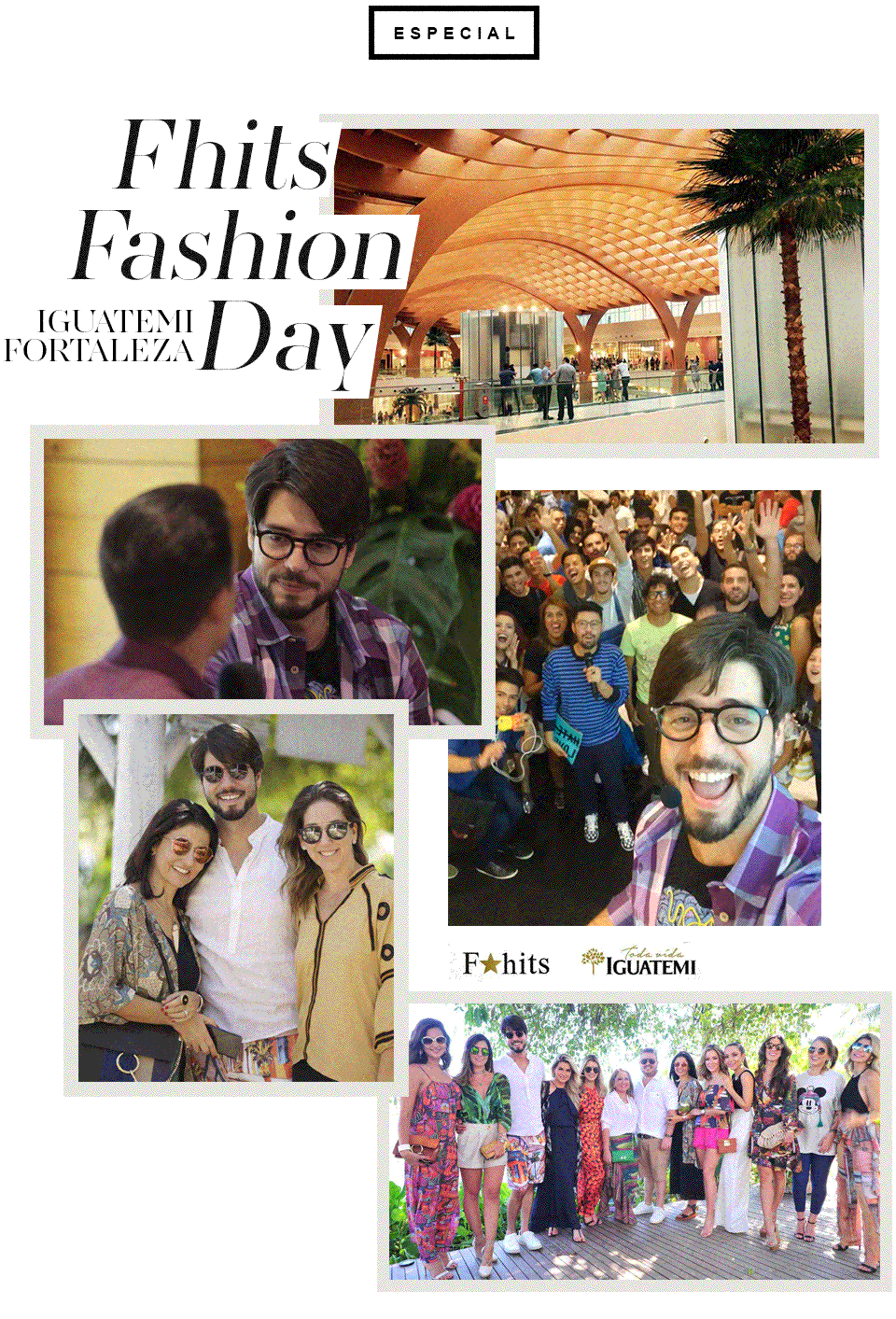 ESPECIAL

Fhits Fashion Day

IGUATEMI FORTALEZA

F★hits

Toda vida IGUATEMI